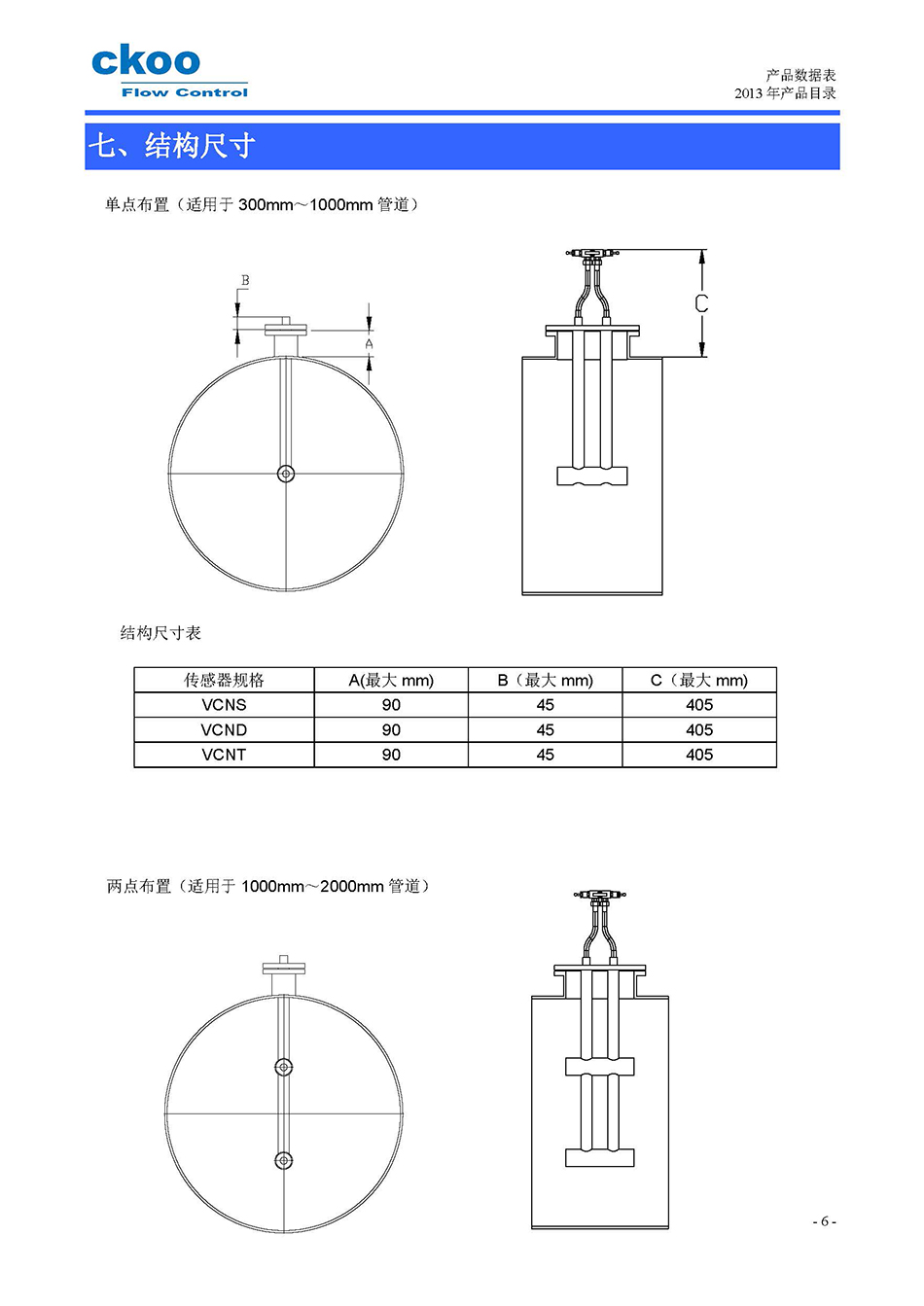 ckoo
Flow Control

产品数据表
2013 年产品目录

七、结构尺寸

单点布置（适用于 300mm～1000mm 管道）

B
A
C

结构尺寸表

| 传感器规格 | A(最大 mm) | B（最大 mm) | C（最大 mm) |
|---|---|---|---|
| VCNS | 90 | 45 | 405 |
| VCND | 90 | 45 | 405 |
| VCNT | 90 | 45 | 405 |

两点布置（适用于 1000mm～2000mm 管道）

- 6 -